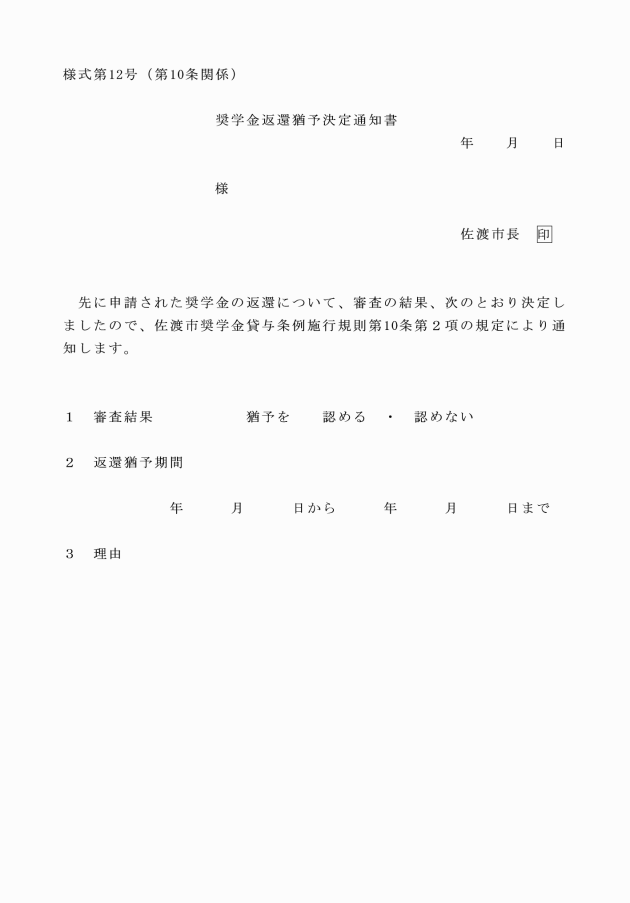 様式第12号（第10条関係）

奨学金返還猶予決定通知書

年　　月　　日

様

佐渡市長　印

先に申請された奨学金の返還について、審査の結果、次のとおり決定しましたので、佐渡市奨学金貸与条例施行規則第10条第２項の規定により通知します。

１　審査結果　　　　猶予を　　認める　・　認めない

２　返還猶予期間

年　　月　　日から　　年　　月　　日まで

３　理由